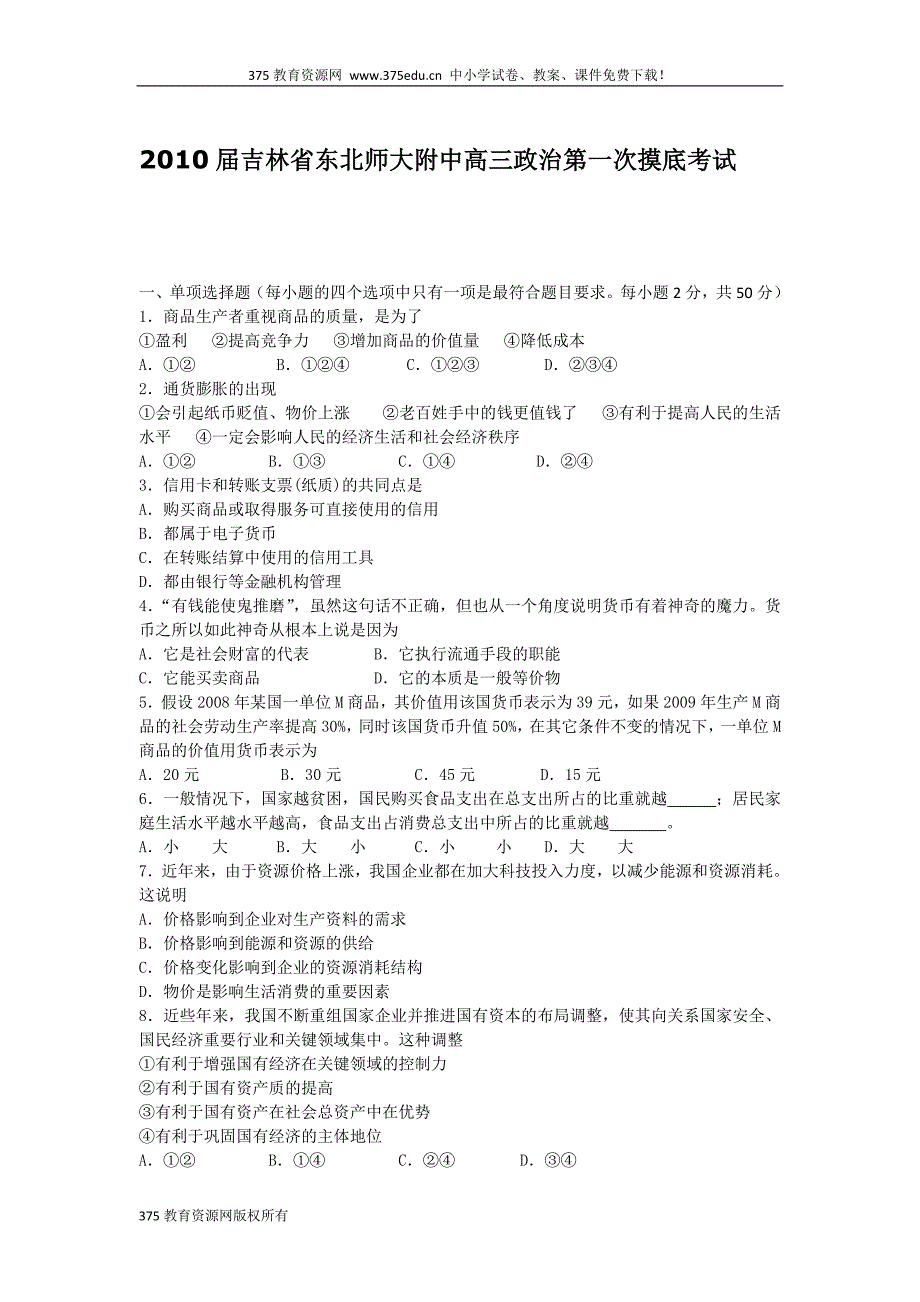 375 教育资源网 www.375edu.cn 中小学试卷、教案、课件免费下载！

2010 届吉林省东北师大附中高三政治第一次摸底考试

一、单项选择题（每小题的四个选项中只有一项是最符合题目要求。每小题 2 分，共 50 分）
1．商品生产者重视商品的质量，是为了
①盈利 ②提高竞争力 ③增加商品的价值量 ④降低成本
A．①② B．①②④ C．①②③ D．②③④
2．通货膨胀的出现
①会引起纸币贬值、物价上涨 ②老百姓手中的钱更值钱了 ③有利于提高人民的生活水平 ④一定会影响人民的经济生活和社会经济秩序
A．①② B．①③ C．①④ D．②④
3．信用卡和转账支票(纸质)的共同点是
A．购买商品或取得服务可直接使用的信用
B．都属于电子货币
C．在转账结算中使用的信用工具
D．都由银行等金融机构管理
4．“有钱能使鬼推磨”，虽然这句话不正确，但也从一个角度说明货币有着神奇的魔力。货币之所以如此神奇从根本上说是因为
A．它是社会财富的代表 B．它执行流通手段的职能
C．它能买卖商品 D．它的本质是一般等价物
5．假设 2008 年某国一单位 M 商品，其价值用该国货币表示为 39 元，如果 2009 年生产 M 商品的社会劳动生产率提高 30%，同时该国货币升值 50%，在其它条件不变的情况下，一单位 M 商品的价值用货币表示为
A．20 元 B．30 元 C．45 元 D．15 元
6．一般情况下，国家越贫困，国民购买食品支出在总支出所占的比重就越______；居民家庭生活水平越水平越高，食品支出占消费总支出中所占的比重就越_______。
A．小 大 B．大 小 C．小 小 D．大 大
7．近年来，由于资源价格上涨，我国企业都在加大科技投入力度，以减少能源和资源消耗。这说明
A．价格影响到企业对生产资料的需求
B．价格影响到能源和资源的供给
C．价格变化影响到企业的资源消耗结构
D．物价是影响生活消费的重要因素
8．近些年来，我国不断重组国家企业并推进国有资本的布局调整，使其向关系国家安全、国民经济重要行业和关键领域集中。这种调整
①有利于增强国有经济在关键领域的控制力
②有利于国有资产质的提高
③有利于国有资产在社会总资产中在优势
④有利于巩固国有经济的主体地位
A．①② B．①④ C．②④ D．③④

375 教育资源网版权所有